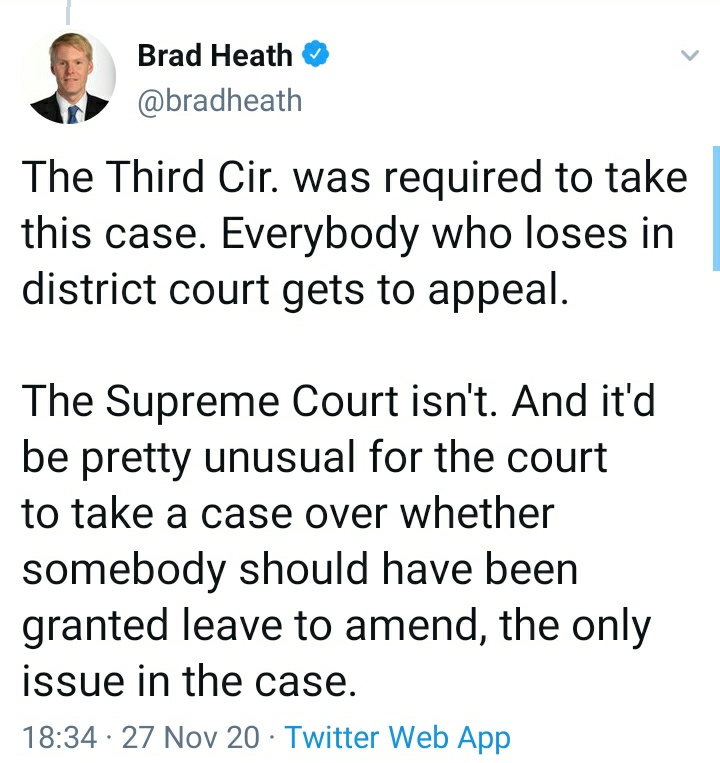 Brad Heath
@bradheath

The Third Cir. was required to take this case. Everybody who loses in district court gets to appeal.

The Supreme Court isn't. And it'd be pretty unusual for the court to take a case over whether somebody should have been granted leave to amend, the only issue in the case.

18:34 · 27 Nov 20 · Twitter Web App